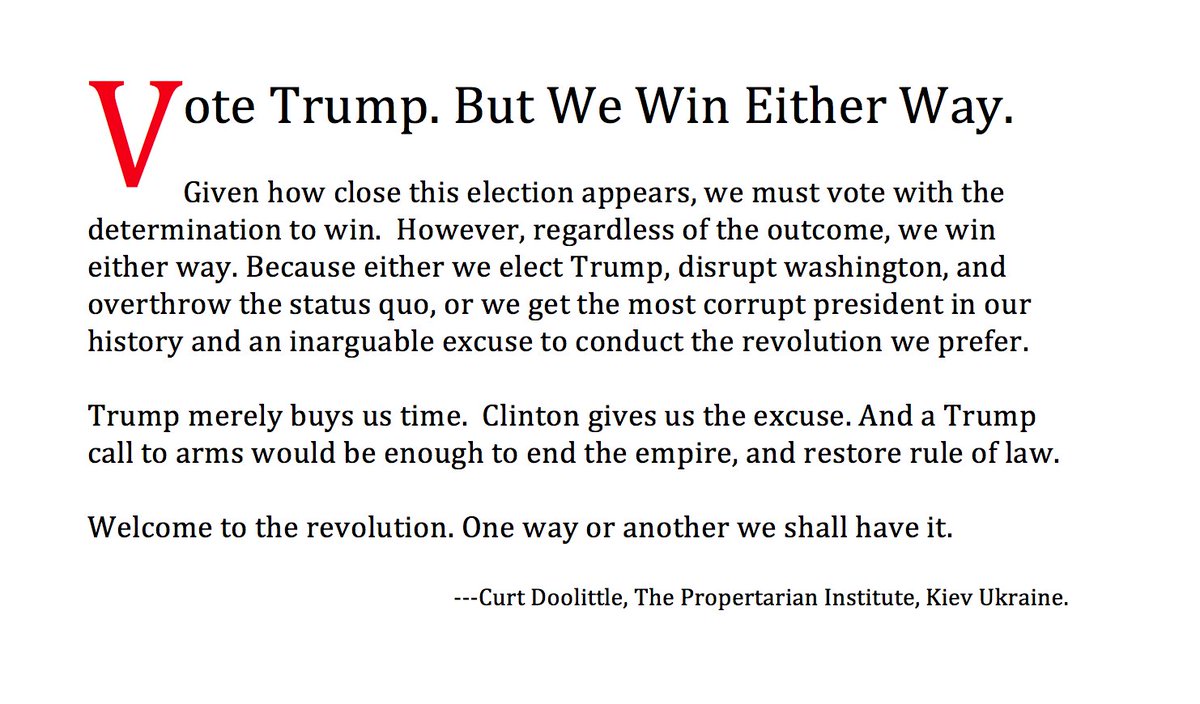 Vote Trump. But We Win Either Way.

Given how close this election appears, we must vote with the determination to win. However, regardless of the outcome, we win either way. Because either we elect Trump, disrupt washington, and overthrow the status quo, or we get the most corrupt president in our history and an inarguable excuse to conduct the revolution we prefer.

Trump merely buys us time. Clinton gives us the excuse. And a Trump call to arms would be enough to end the empire, and restore rule of law.

Welcome to the revolution. One way or another we shall have it.

---Curt Doolittle, The Propertarian Institute, Kiev Ukraine.